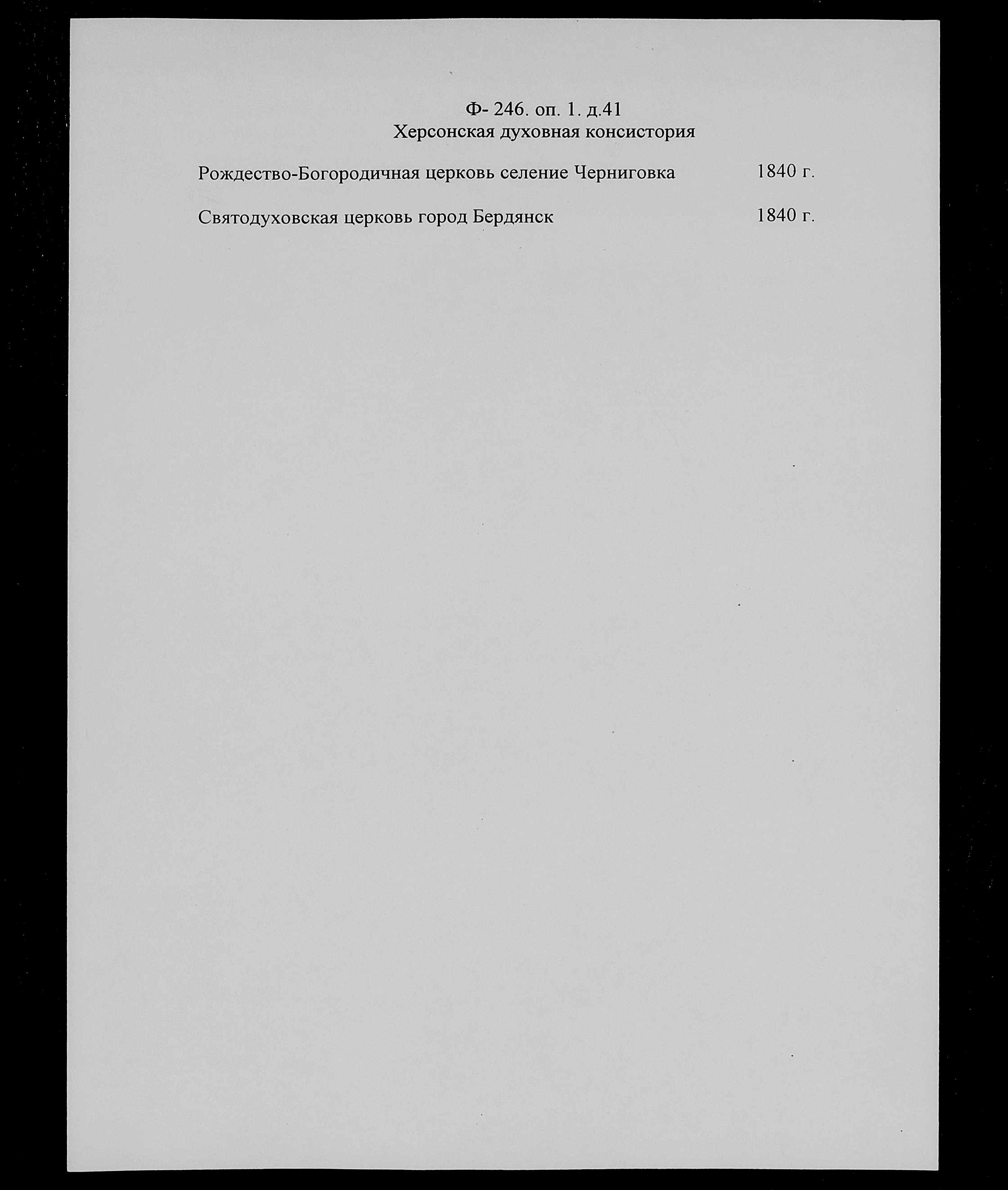 Ф- 246. оп. 1. д.41
Херсонская духовная консистория

Рождество-Богородичная церковь селение Черниговка 1840 г.

Святодуховская церковь город Бердянск 1840 г.